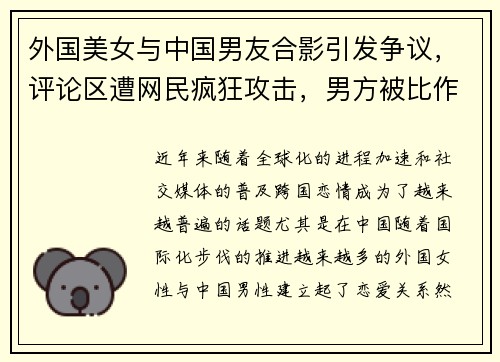 外国美女与中国男友合影引发争议，评论区遭网民疯狂攻击，男方被比作

近年来随着全球化的进程加速和社交媒体的普及跨国恋情成为了越来越普遍的话题尤其是在中国随着国际化步伐的推进越来越多的外国女性与中国男性建立起了恋爱关系然